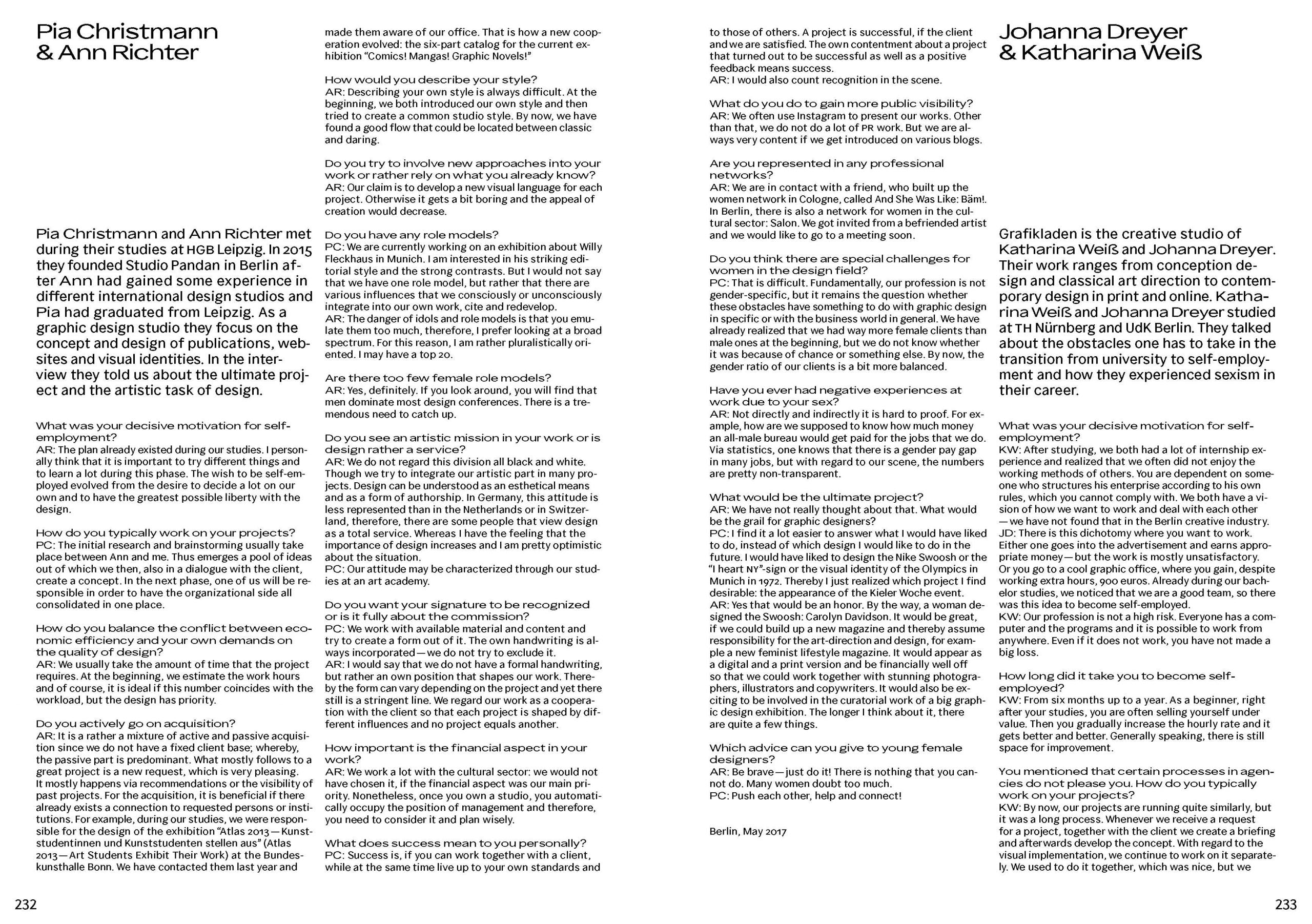 Pia Christmann & Ann Richter

Pia Christmann and Ann Richter met during their studies at HGB Leipzig. In 2015 they founded Studio Pandan in Berlin after Ann had gained some experience in different international design studios and Pia had graduated from Leipzig. As a graphic design studio they focus on the concept and design of publications, websites and visual identities. In the interview they told us about the ultimate project and the artistic task of design.

What was your decisive motivation for self-employment?
AR: The plan already existed during our studies. I personally think that it is important to try different things and to learn a lot during this phase. The wish to be self-employed evolved from the desire to decide a lot on our own and to have the greatest possible liberty with the design.

How do you typically work on your projects?
PC: The initial research and brainstorming usually take place between Ann and me. Thus emerges a pool of ideas out of which we then, also in a dialogue with the client, create a concept. In the next phase, one of us will be responsible in order to have the organizational side all consolidated in one place.

How do you balance the conflict between economic efficiency and your own demands on the quality of design?
AR: We usually take the amount of time that the project requires. At the beginning, we estimate the work hours and of course, it is ideal if this number coincides with the workload, but the design has priority.

Do you actively go on acquisition?
AR: It is a rather a mixture of active and passive acquisition since we do not have a fixed client base; whereby, the passive part is predominant. What mostly follows to a great project is a new request, which is very pleasing. It mostly happens via recommendations or the visibility of past projects. For the acquisition, it is beneficial if there already exists a connection to requested persons or institutions. For example, during our studies, we were responsible for the design of the exhibition “Atlas 2013—Kunststudentinnen und Kunststudenten stellen aus” (Atlas 2013—Art Students Exhibit Their Work) at the Bundeskunsthalle Bonn. We have contacted them last year and made them aware of our office. That is how a new cooperation evolved: the six-part catalog for the current exhibition “Comics! Mangas! Graphic Novels!”

How would you describe your style?
AR: Describing your own style is always difficult. At the beginning, we both introduced our own style and then tried to create a common studio style. By now, we have found a good flow that could be located between classic and daring.

Do you try to involve new approaches into your work or rather rely on what you already know?
AR: Our claim is to develop a new visual language for each project. Otherwise it gets a bit boring and the appeal of creation would decrease.

Do you have any role models?
PC: We are currently working on an exhibition about Willy Fleckhaus in Munich. I am interested in his striking editorial style and the strong contrasts. But I would not say that we have one role model, but rather that there are various influences that we consciously or unconsciously integrate into our own work, cite and redevelop.
AR: The danger of idols and role models is that you emulate them too much, therefore, I prefer looking at a broad spectrum. For this reason, I am rather pluralistically oriented. I may have a top 20.

Are there too few female role models?
AR: Yes, definitely. If you look around, you will find that men dominate most design conferences. There is a tremendous need to catch up.

Do you see an artistic mission in your work or is design rather a service?
AR: We do not regard this division all black and white. Though we try to integrate our artistic part in many projects. Design can be understood as an esthetical means and as a form of authorship. In Germany, this attitude is less represented than in the Netherlands or in Switzerland, therefore, there are some people that view design as a total service. Whereas I have the feeling that the importance of design increases and I am pretty optimistic about the situation.
PC: Our attitude may be characterized through our studies at an art academy.

Do you want your signature to be recognized or is it fully about the commission?
PC: We work with available material and content and try to create a form out of it. The own handwriting is always incorporated—we do not try to exclude it.
AR: I would say that we do not have a formal handwriting, but rather an own position that shapes our work. Thereby the form can vary depending on the project and yet there still is a stringent line. We regard our work as a cooperation with the client so that each project is shaped by different influences and no project equals another.

How important is the financial aspect in your work?
AR: We work a lot with the cultural sector: we would not have chosen it, if the financial aspect was our main priority. Nonetheless, once you own a studio, you automatically occupy the position of management and therefore, you need to consider it and plan wisely.

What does success mean to you personally?
PC: Success is, if you can work together with a client, while at the same time live up to your own standards and to those of others. A project is successful, if the client and we are satisfied. The own contentment about a project that turned out to be successful as well as a positive feedback means success.
AR: I would also count recognition in the scene.

What do you do to gain more public visibility?
AR: We often use Instagram to present our works. Other than that, we do not do a lot of PR work. But we are always very content if we get introduced on various blogs.

Are you represented in any professional networks?
AR: We are in contact with a friend, who built up the women network in Cologne, called And She Was Like: Bäm!. In Berlin, there is also a network for women in the cultural sector: Salon. We got invited from a befriended artist and we would like to go to a meeting soon.

Do you think there are special challenges for women in the design field?
PC: That is difficult. Fundamentally, our profession is not gender-specific, but it remains the question whether these obstacles have something to do with graphic design in specific or with the business world in general. We have already realized that we had way more female clients than male ones at the beginning, but we do not know whether it was because of chance or something else. By now, the gender ratio of our clients is a bit more balanced.

Have you ever had negative experiences at work due to your sex?
AR: Not directly and indirectly it is hard to proof. For example, how are we supposed to know how much money an all-male bureau would get paid for the jobs that we do. Via statistics, one knows that there is a gender pay gap in many jobs, but with regard to our scene, the numbers are pretty non-transparent.

What would be the ultimate project?
AR: We have not really thought about that. What would be the grail for graphic designers?
PC: I find it a lot easier to answer what I would have liked to do, instead of which design I would like to do in the future. I would have liked to design the Nike Swoosh or the “I heart NY”-sign or the visual identity of the Olympics in Munich in 1972. Thereby I just realized which project I find desirable: the appearance of the Kieler Woche event.
AR: Yes that would be an honor. By the way, a woman designed the Swoosh: Carolyn Davidson. It would be great, if we could build up a new magazine and thereby assume responsibility for the art-direction and design, for example a new feminist lifestyle magazine. It would appear as a digital and a print version and be financially well off so that we could work together with stunning photographers, illustrators and copywriters. It would also be exciting to be involved in the curatorial work of a big graphic design exhibition. The longer I think about it, there are quite a few things.

Which advice can you give to young female designers?
AR: Be brave—just do it! There is nothing that you cannot do. Many women doubt too much.
PC: Push each other, help and connect!

Berlin, May 2017

Johanna Dreyer & Katharina Weiß

Grafikladen is the creative studio of Katharina Weiß and Johanna Dreyer. Their work ranges from conception design and classical art direction to contemporary design in print and online. Katharina Weiß and Johanna Dreyer studied at TH Nürnberg and UdK Berlin. They talked about the obstacles one has to take in the transition from university to self-employment and how they experienced sexism in their career.

What was your decisive motivation for self-employment?
KW: After studying, we both had a lot of internship experience and realized that we often did not enjoy the working methods of others. You are dependent on someone who structures his enterprise according to his own rules, which you cannot comply with. We both have a vision of how we want to work and deal with each other—we have not found that in the Berlin creative industry.
JD: There is this dichotomy where you want to work. Either one goes into the advertisement and earns appropriate money—but the work is mostly unsatisfactory. Or you go to a cool graphic office, where you gain, despite working extra hours, 900 euros. Already during our bachelor studies, we noticed that we are a good team, so there was this idea to become self-employed.
KW: Our profession is not a high risk. Everyone has a computer and the programs and it is possible to work from anywhere. Even if it does not work, you have not made a big loss.

How long did it take you to become self-employed?
KW: From six months up to a year. As a beginner, right after your studies, you are often selling yourself under value. Then you gradually increase the hourly rate and it gets better and better. Generally speaking, there is still space for improvement.

You mentioned that certain processes in agencies do not please you. How do you typically work on your projects?
KW: By now, our projects are running quite similarly, but it was a long process. Whenever we receive a request for a project, together with the client we create a briefing and afterwards develop the concept. With regard to the visual implementation, we continue to work on it separately. We used to do it together, which was nice, but we

232

233